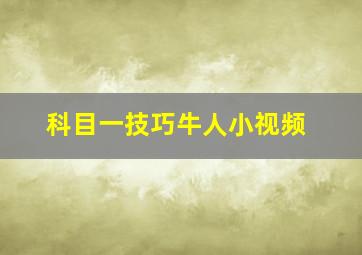 科目一技巧牛人小视频